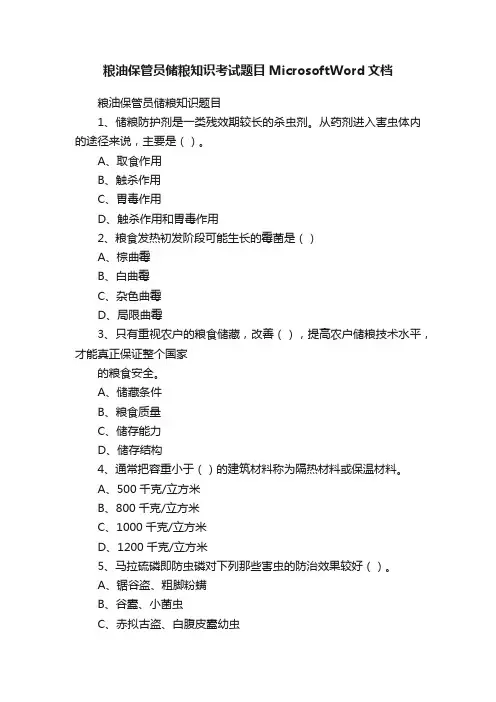 粮油保管员储粮知识考试题目 MicrosoftWord 文档

粮油保管员储粮知识题目

1、储粮防护剂是一类残效期较长的杀虫剂。从药剂进入害虫体内的途径来说，主要是（ ）。

A、取食作用

B、触杀作用

C、胃毒作用

D、触杀作用和胃毒作用

2、粮食发热初发阶段可能生长的霉菌是（ ）

A、棕曲霉

B、白曲霉

C、杂色曲霉

D、局限曲霉

3、只有重视农户的粮食储藏，改善（ ），提高农户储粮技术水平，才能真正保证整个国家

的粮食安全。

A、储藏条件

B、粮食质量

C、储存能力

D、储存结构

4、通常把容重小于（ ）的建筑材料称为隔热材料或保温材料。

A、500 千克/立方米

B、800 千克/立方米

C、1000 千克/立方米

D、1200 千克/立方米

5、马拉硫磷即防虫磷对下列那些害虫的防治效果较好（ ）。

A、锯谷盗、粗脚粉螨

B、谷蠹、小菌虫

C、赤拟古盗、白腹皮蠹幼虫